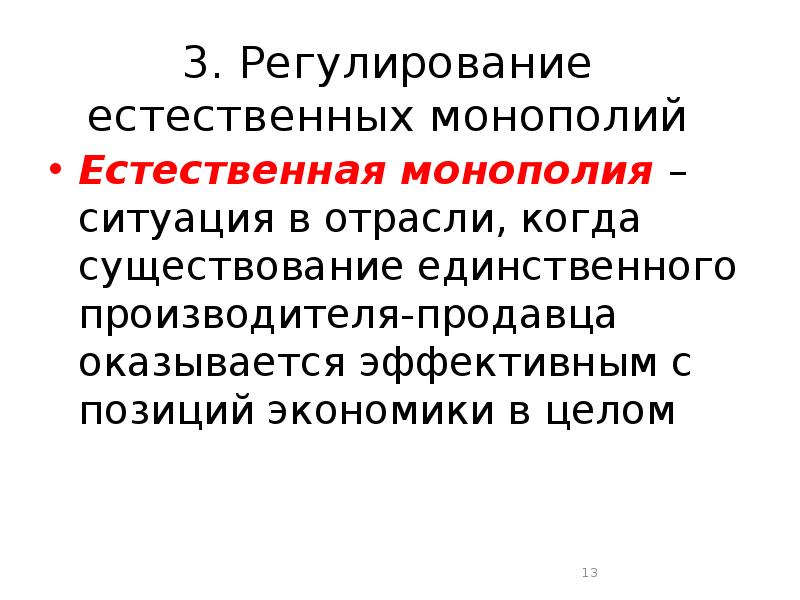 3. Регулирование естественных монополий

• Естественная монополия – ситуация в отрасли, когда существование единственного производителя-продавца оказывается эффективным с позиций экономики в целом

13